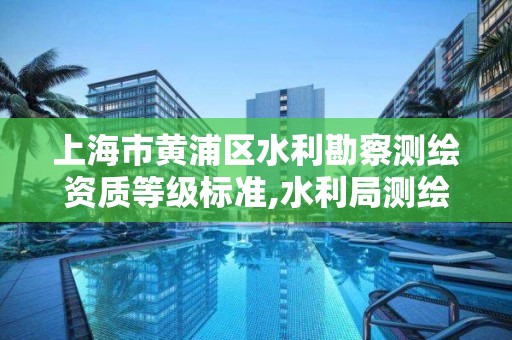 上海市黄浦区水利勘察测绘资质等级标准,水利局测绘